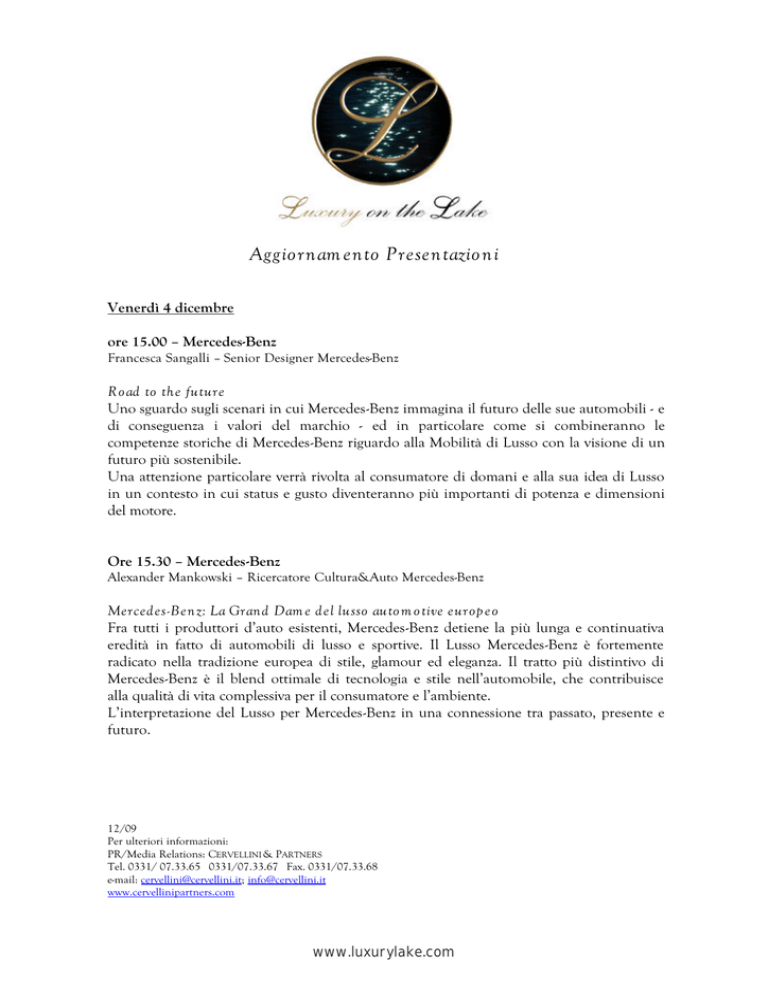 L

Luxury on the Lake

Aggiornamento Presentazioni

Venerdì 4 dicembre

ore 15.00 – Mercedes-Benz
Francesca Sangalli – Senior Designer Mercedes-Benz

Road to the future
Uno sguardo sugli scenari in cui Mercedes-Benz immagina il futuro delle sue automobili - e di conseguenza i valori del marchio - ed in particolare come si combineranno le competenze storiche di Mercedes-Benz riguardo alla Mobilità di Lusso con la visione di un futuro più sostenibile.
Una attenzione particolare verrà rivolta al consumatore di domani e alla sua idea di Lusso in un contesto in cui status e gusto diventeranno più importanti di potenza e dimensioni del motore.

Ore 15.30 – Mercedes-Benz
Alexander Mankowski – Ricercatore Cultura&Auto Mercedes-Benz

Mercedes-Benz: La Grand Dame del lusso automotive europeo
Fra tutti i produttori d'auto esistenti, Mercedes-Benz detiene la più lunga e continuativa eredità in fatto di automobili di lusso e sportive. Il Lusso Mercedes-Benz è fortemente radicato nella tradizione europea di stile, glamour ed eleganza. Il tratto più distintivo di Mercedes-Benz è il blend ottimale di tecnologia e stile nell'automobile, che contribuisce alla qualità di vita complessiva per il consumatore e l'ambiente.
L'interpretazione del Lusso per Mercedes-Benz in una connessione tra passato, presente e futuro.

12/09
Per ulteriori informazioni:
PR/Media Relations: CERVELLINI & PARTNERS
Tel. 0331/ 07.33.65 0331/07.33.67 Fax. 0331/07.33.68
e-mail: cervellini@cervellini.it; info@cervellini.it
www.cervellinipartners.com

www.luxurylake.com